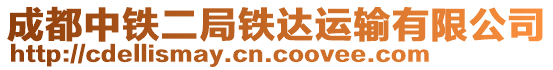 成都中铁二局铁达运输有限公司
http://cdellismay.cn.coovee.com